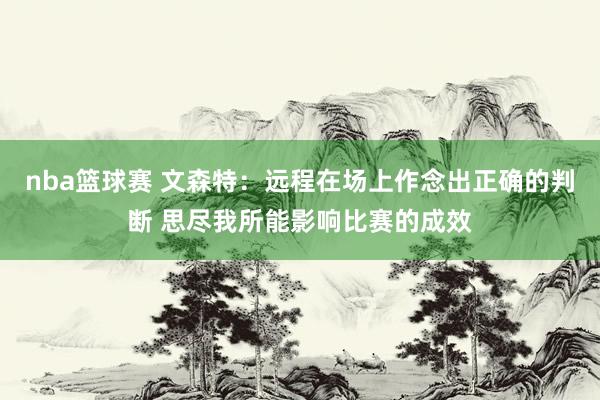 nba篮球赛 文森特：远程在场上作念出正确的判断 思尽我所能影响比赛的成效